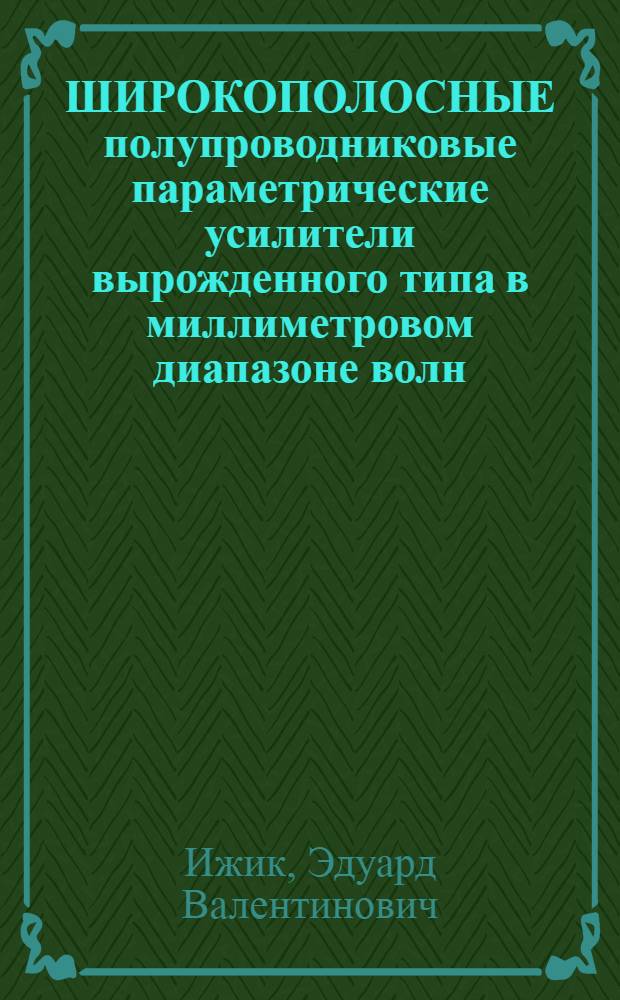 ШИРОКОПОЛОСНЫЕ полупроводниковые параметрические усилители вырожденного типа в миллиметровом диапазоне волн

Ижик, Эдуард Валентинович